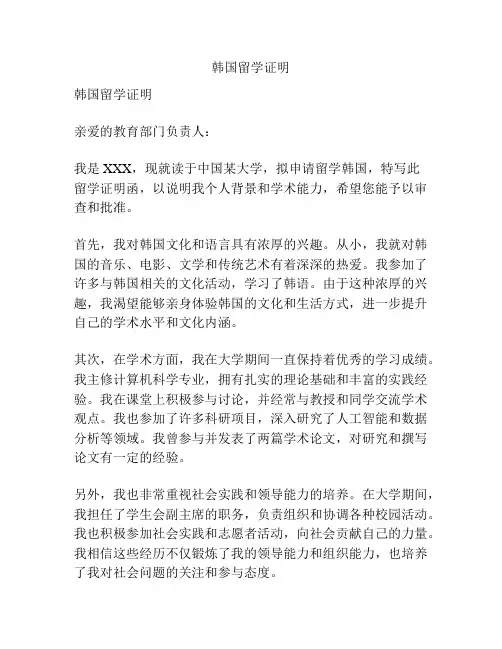 韩国留学证明

韩国留学证明

亲爱的教育部门负责人：

我是 XXX，现就读于中国某大学，拟申请留学韩国，特写此留学证明函，以说明我个人背景和学术能力，希望您能予以审查和批准。

首先，我对韩国文化和语言具有浓厚的兴趣。从小，我就对韩国的音乐、电影、文学和传统艺术有着深深的热爱。我参加了许多与韩国相关的文化活动，学习了韩语。由于这种浓厚的兴趣，我渴望能够亲身体验韩国的文化和生活方式，进一步提升自己的学术水平和文化内涵。

其次，在学术方面，我在大学期间一直保持着优秀的学习成绩。我主修计算机科学专业，拥有扎实的理论基础和丰富的实践经验。我在课堂上积极参与讨论，并经常与教授和同学交流学术观点。我也参加了许多科研项目，深入研究了人工智能和数据分析等领域。我曾参与并发表了两篇学术论文，对研究和撰写论文有一定的经验。

另外，我也非常重视社会实践和领导能力的培养。在大学期间，我担任了学生会副主席的职务，负责组织和协调各种校园活动。我也积极参加社会实践和志愿者活动，向社会贡献自己的力量。我相信这些经历不仅锻炼了我的领导能力和组织能力，也培养了我对社会问题的关注和参与态度。